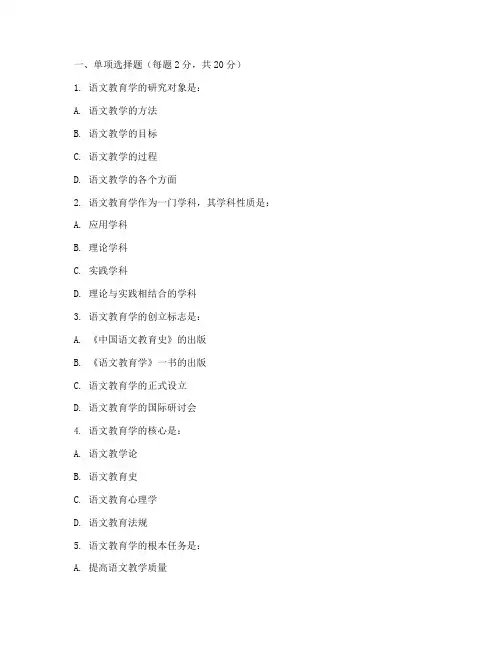 一、单项选择题（每题 2 分，共 20 分）

1. 语文教育学的研究对象是：

A. 语文教学的方法

B. 语文教学的目标

C. 语文教学的过程

D. 语文教学的各个方面

2. 语文教育学作为一门学科，其学科性质是：

A. 应用学科

B. 理论学科

C. 实践学科

D. 理论与实践相结合的学科

3. 语文教育学的创立标志是：

A. 《中国语文教育史》的出版

B. 《语文教育学》一书的出版

C. 语文教育学的正式设立

D. 语文教育学的国际研讨会

4. 语文教育学的核心是：

A. 语文教学论

B. 语文教育史

C. 语文教育心理学

D. 语文教育法规

5. 语文教育学的根本任务是：

A. 提高语文教学质量